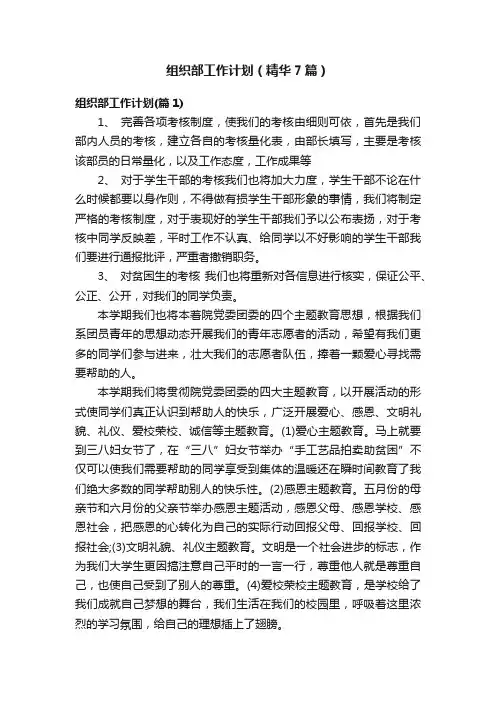 组织部工作计划（精华7篇）

组织部工作计划(篇1)

1、 完善各项考核制度，使我们的考核由细则可依，首先是我们部内人员的考核，建立各自的考核量化表，由部长填写，主要是考核该部员的日常量化，以及工作态度，工作成果等

2、 对于学生干部的考核我们也将加大力度，学生干部不论在什么时候都要以身作则，不得做有损学生干部形象的事情，我们将制定严格的考核制度，对于表现好的学生干部我们予以公布表扬，对于考核中同学反映差，平时工作不认真、给同学以不好影响的学生干部我们要进行通报批评，严重者撤销职务。

3、 对贫困生的考核 我们也将重新对各信息进行核实，保证公平、公正、公开，对我们的同学负责。

本学期我们也将本着院党委团委的四个主题教育思想，根据我们系团员青年的思想动态开展我们的青年志愿者的活动，希望有我们更多的同学们参与进来，壮大我们的志愿者队伍，捧着一颗爱心寻找需要帮助的人。

本学期我们将贯彻院党委团委的四大主题教育，以开展活动的形式使同学们真正认识到帮助人的快乐，广泛开展爱心、感恩、文明礼貌、礼仪、爱校荣校、诚信等主题教育。(1)爱心主题教育。马上就要到三八妇女节了，在“三八”妇女节举办“手工艺品拍卖助贫困”不仅可以使我们需要帮助的同学享受到集体的温暖还在瞬时间教育了我们绝大多数的同学帮助别人的快乐性。(2)感恩主题教育。五月份的母亲节和六月份的父亲节举办感恩主题活动，感恩父母、感恩学校、感恩社会，把感恩的心转化为自己的实际行动回报父母、回报学校、回报社会;(3)文明礼貌、礼仪主题教育。文明是一个社会进步的标志，作为我们大学生更因搞注意自己平时的一言一行，尊重他人就是尊重自己，也使自己受到了别人的尊重。(4)爱校荣校主题教育，是学校给了我们成就自己梦想的舞台，我们生活在我们的校园里，呼吸着这里浓烈的学习氛围，给自己的理想插上了翅膀。